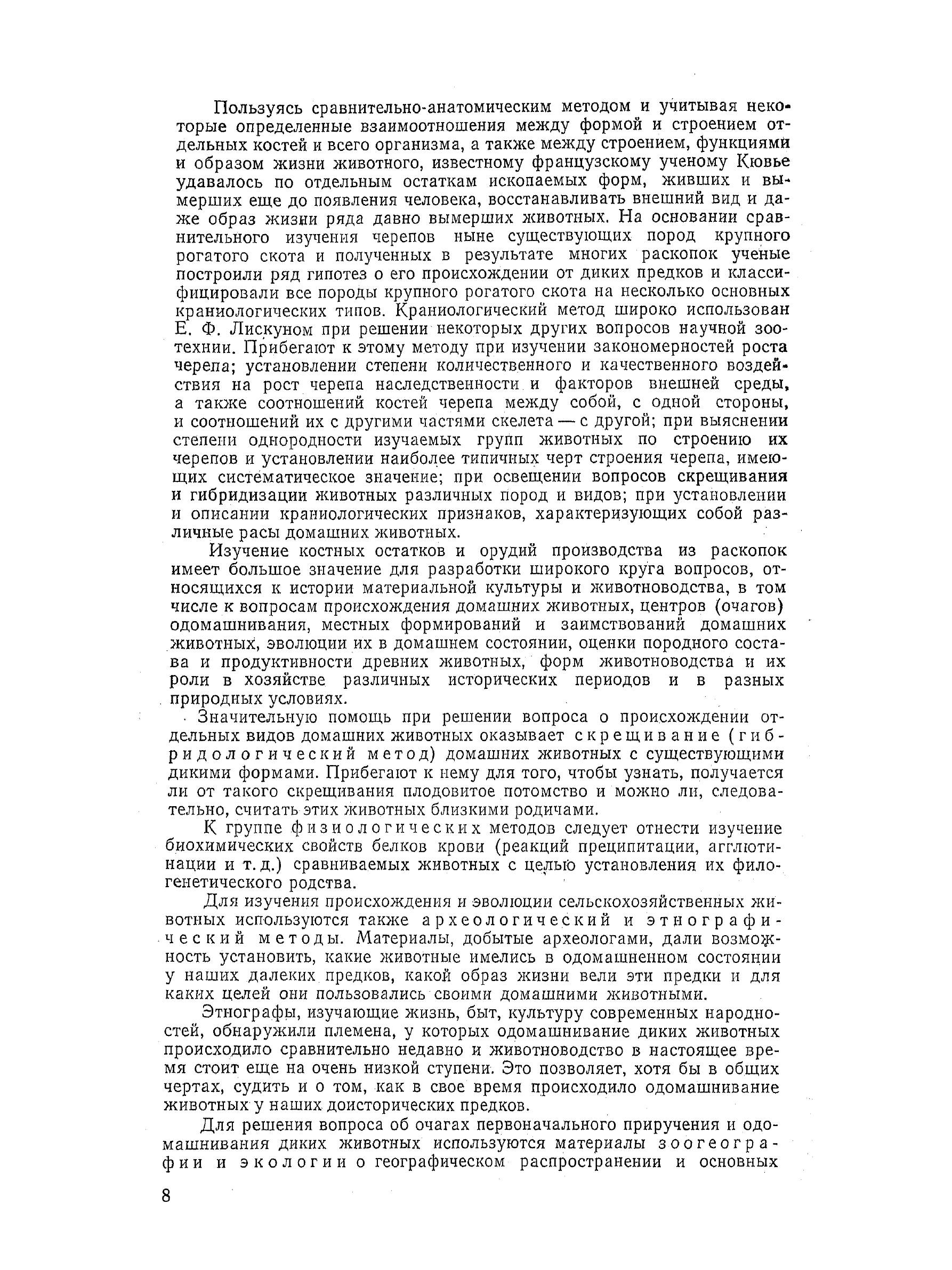 Пользуясь сравнительно-анатомическим методом и учитывая некоторые определенные взаимоотношения между формой и строением отдельных костей и всего организма, а также между строением, функциями и образом жизни животного, известному французскому ученому Кювье удавалось по отдельным остаткам ископаемых форм, живших и вымерших еще до появления человека, восстанавливать внешний вид и даже образ жизни ряда давно вымерших животных. На основании сравнительного изучения черепов ныне существующих пород крупного рогатого скота и полученных в результате многих раскопок ученые построили ряд гипотез о его происхождении от диких предков и классифицировали все породы крупного рогатого скота на несколько основных краниологических типов. Краниологический метод широко использован Е. Ф. Лискуном при решении некоторых других вопросов научной зоотехнии. Прибегают к этому методу при изучении закономерностей роста черепа; установлении степени количественного и качественного воздействия на рост черепа наследственности и факторов внешней среды, а также соотношений костей черепа между собой, с одной стороны, и соотношений их с другими частями скелета — с другой; при выяснении степени однородности изучаемых групп животных по строению их черепов и установлении наиболее типичных черт строения черепа, имеющих систематическое значение; при освещении вопросов скрещивания и гибридизации животных различных пород и видов; при установлении и описании краниологических признаков, характеризующих собой различные расы домашних животных.

Изучение костных остатков и орудий производства из раскопок имеет большое значение для разработки широкого круга вопросов, относящихся к истории материальной культуры и животноводства, в том числе к вопросам происхождения домашних животных, центров (очагов) одомашнивания, местных формирований и заимствований домашних животных, эволюции их в домашнем состоянии, оценки породного состава и продуктивности древних животных, форм животноводства и их роли в хозяйстве различных исторических периодов и в разных природных условиях.

Значительную помощь при решении вопроса о происхождении отдельных видов домашних животных оказывает скрещивание (гибридологический метод) домашних животных с существующими дикими формами. Прибегают к нему для того, чтобы узнать, получается ли от такого скрещивания плодовитое потомство и можно ли, следовательно, считать этих животных близкими родичами.

К группе физиологических методов следует отнести изучение биохимических свойств белков крови (реакций преципитации, агглютинации и т. д.) сравниваемых животных с целью установления их филогенетического родства.

Для изучения происхождения и эволюции сельскохозяйственных животных используются также археологический и этнографический методы. Материалы, добытые археологами, дали возможность установить, какие животные имелись в одомашненном состоянии у наших далеких предков, какой образ жизни вели эти предки и для каких целей они пользовались своими домашними животными.

Этнографы, изучающие жизнь, быт, культуру современных народностей, обнаружили племена, у которых одомашнивание диких животных происходило сравнительно недавно и животноводство в настоящее время стоит еще на очень низкой ступени. Это позволяет, хотя бы в общих чертах, судить и о том, как в свое время происходило одомашнивание животных у наших доисторических предков.

Для решения вопроса об очагах первоначального приручения и одомашнивания диких животных используются материалы зоогеографии и экологии о географическом распространении и основных

8